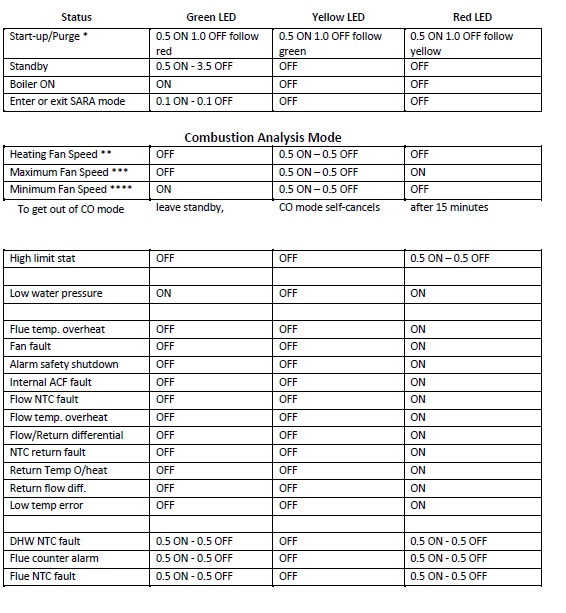 | Status | Green LED | Yellow LED | Red LED |
|---|---|---|---|
| Start-up/Purge * | 0.5 ON 1.0 OFF follow red | 0.5 ON 1.0 OFF follow green | 0.5 ON 1.0 OFF follow yellow |
| Standby | 0.5 ON - 3.5 OFF | OFF | OFF |
| Boiler ON | ON | OFF | OFF |
| Enter or exit SARA mode | 0.1 ON - 0.1 OFF | OFF | OFF |

Combustion Analysis Mode

| | | | |
|---|---|---|---|
| Heating Fan Speed ** | OFF | 0.5 ON – 0.5 OFF | OFF |
| Maximum Fan Speed *** | OFF | 0.5 ON – 0.5 OFF | ON |
| Minimum Fan Speed **** | ON | 0.5 ON – 0.5 OFF | OFF |
| To get out of CO mode | leave standby, | CO mode self-cancels | after 15 minutes |

| | | | |
|---|---|---|---|
| High limit stat | OFF | OFF | 0.5 ON – 0.5 OFF |
| | | | |
| Low water pressure | ON | OFF | ON |
| | | | |
| Flue temp. overheat | OFF | OFF | ON |
| Fan fault | OFF | OFF | ON |
| Alarm safety shutdown | OFF | OFF | ON |
| Internal ACF fault | OFF | OFF | ON |
| Flow NTC fault | OFF | OFF | ON |
| Flow temp. overheat | OFF | OFF | ON |
| Flow/Return differential | OFF | OFF | ON |
| NTC return fault | OFF | OFF | ON |
| Return Temp O/heat | OFF | OFF | ON |
| Return flow diff. | OFF | OFF | ON |
| Low temp error | OFF | OFF | ON |
| | | | |
| DHW NTC fault | 0.5 ON - 0.5 OFF | OFF | 0.5 ON - 0.5 OFF |
| Flue counter alarm | 0.5 ON - 0.5 OFF | OFF | 0.5 ON - 0.5 OFF |
| Flue NTC fault | 0.5 ON - 0.5 OFF | OFF | 0.5 ON - 0.5 OFF |